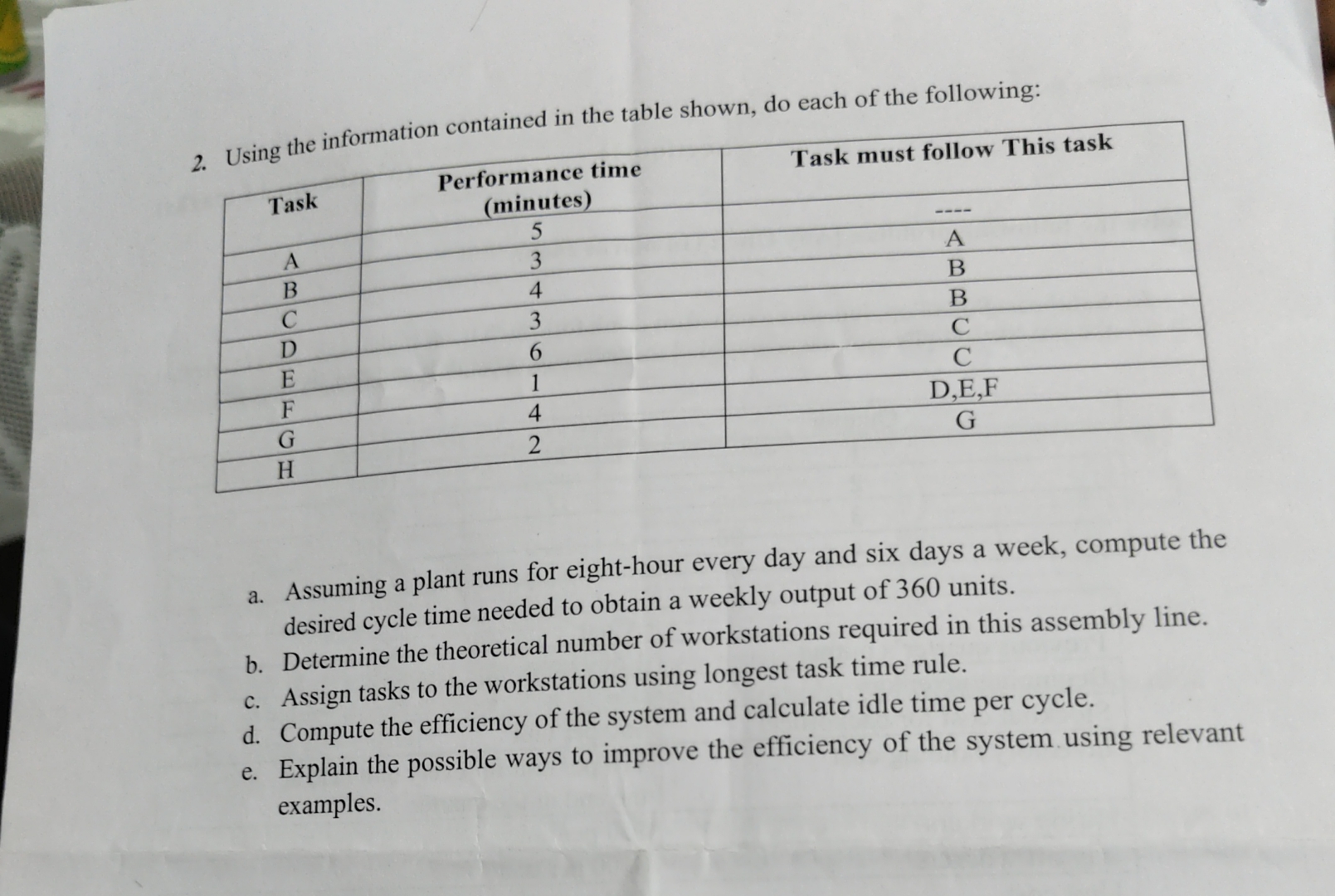 2. Using the information contained in the table shown, do each of the following:

| Task | Performance time (minutes) | Task must follow This task |
|---|---|---|
| A | 5 | ---- |
| B | 3 | A |
| C | 4 | B |
| D | 3 | B |
| E | 6 | C |
| F | 1 | C |
| G | 4 | D,E,F |
| H | 2 | G |

a. Assuming a plant runs for eight-hour every day and six days a week, compute the desired cycle time needed to obtain a weekly output of 360 units.
b. Determine the theoretical number of workstations required in this assembly line.
c. Assign tasks to the workstations using longest task time rule.
d. Compute the efficiency of the system and calculate idle time per cycle.
e. Explain the possible ways to improve the efficiency of the system using relevant examples.